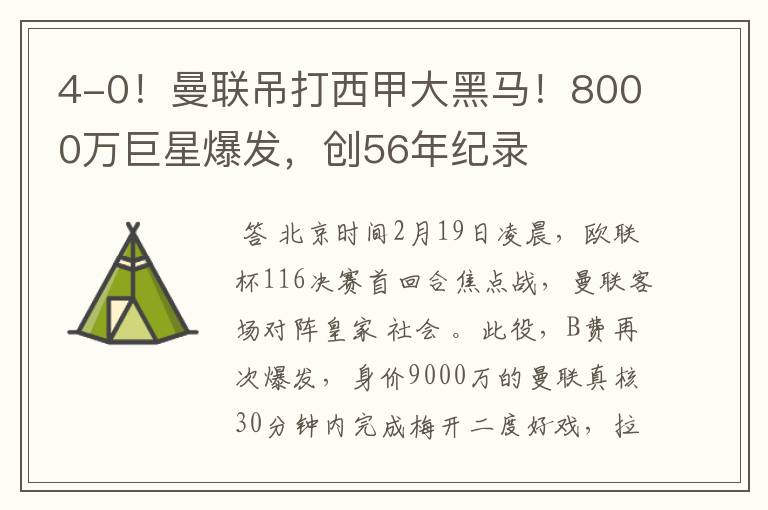 4-0！曼联吊打西甲大黑马！8000万巨星爆发，创56年纪录

答 北京时间2月19日凌晨，欧联杯116决赛首回合焦点战，曼联客场对阵皇家 社会 。此役，B费再次爆发，身价9000万的曼联真核30分钟内完成梅开二度好戏，拉